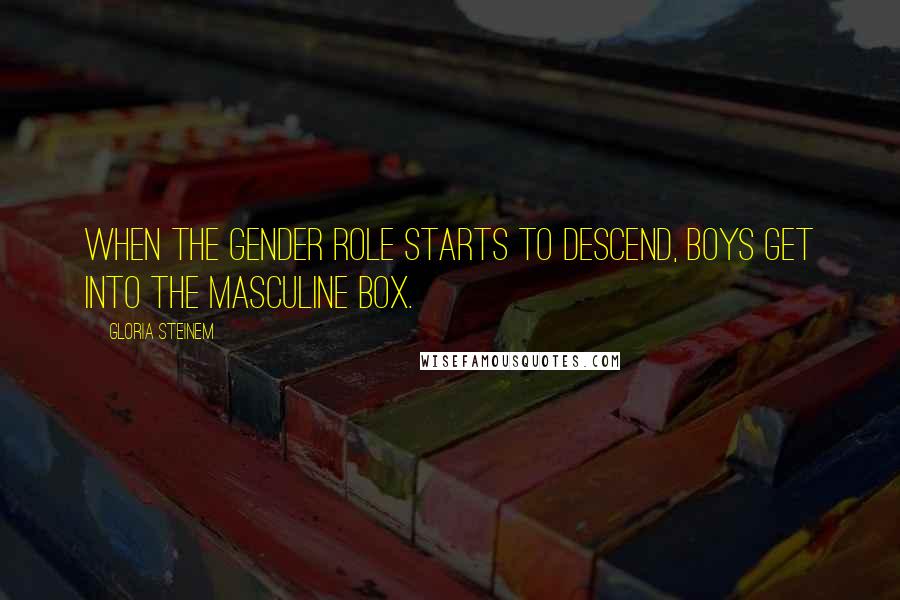 WHEN THE GENDER ROLE STARTS TO DESCEND, BOYS GET INTO THE MASCULINE BOX.

GLORIA STEINEM

WISEFAMOUSQUOTES.COM